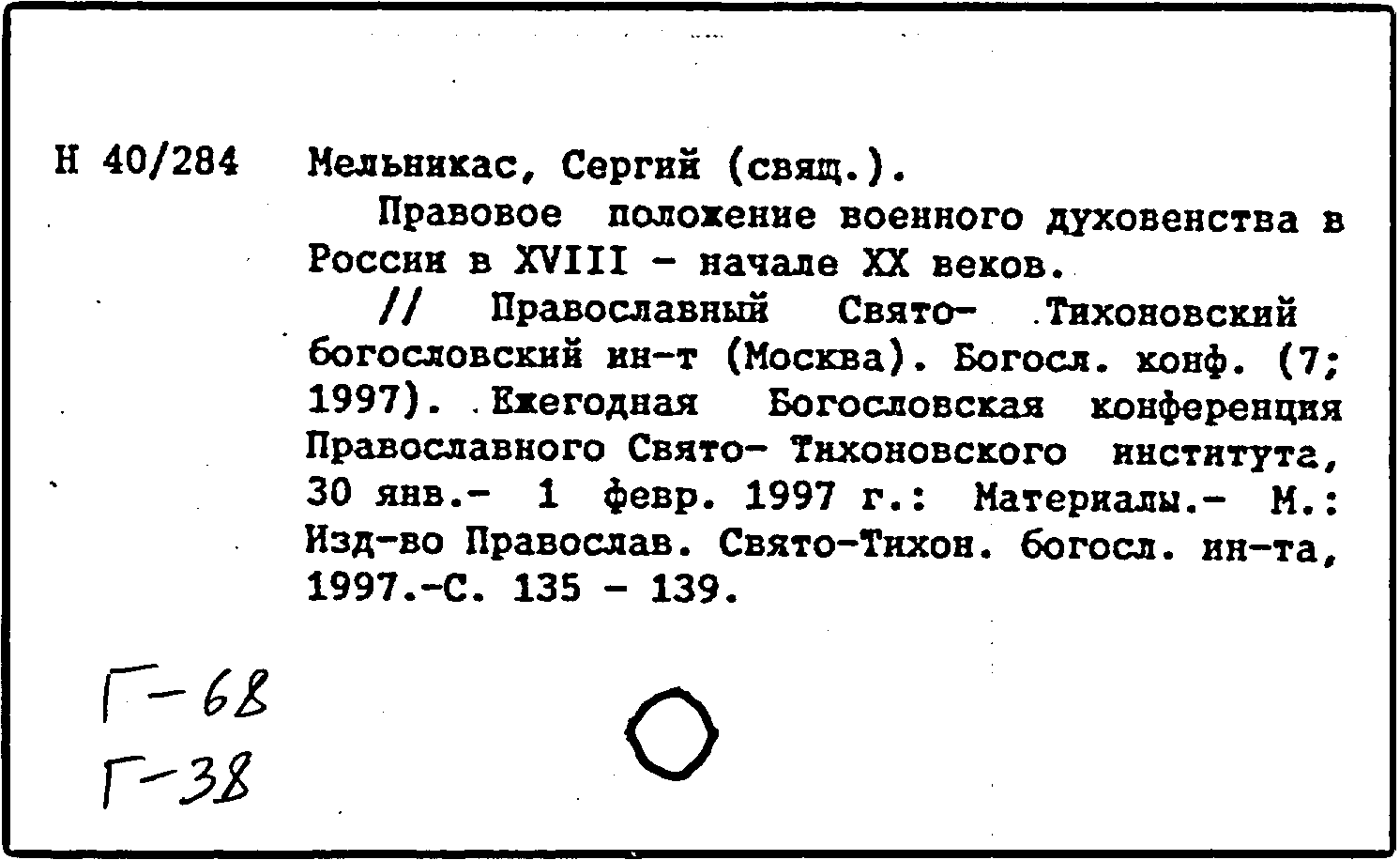 Н 40/284 Мельникас, Сергий (свящ.).

Правовое положение военного духовенства в России в XVIII - начале XX веков.

// Православный Свято- Тихоновский богословский ин-т (Москва). Богосл. конф. (7; 1997). Ежегодная Богословская конференция Православного Свято- Тихоновского института, 30 янв.- 1 февр. 1997 г.: Материалы.- М.: Изд-во Православ. Свято-Тихон. богосл. ин-та, 1997.-С. 135 - 139.

Г-68
Г-38